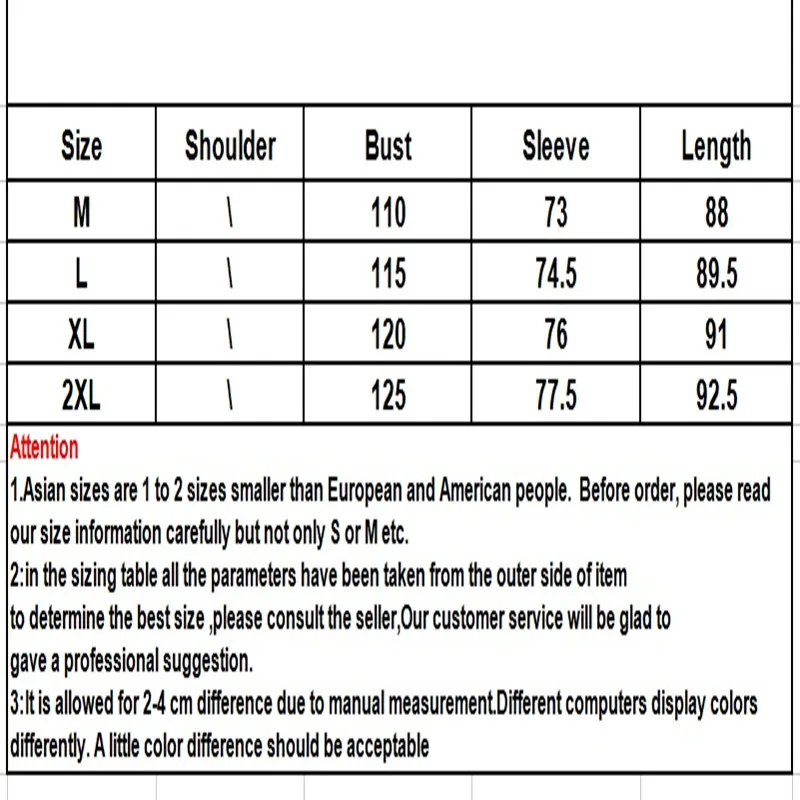 | Size | Shoulder | Bust | Sleeve | Length |
|---|---|---|---|---|
| M | \ | 110 | 73 | 88 |
| L | \ | 115 | 74.5 | 89.5 |
| XL | \ | 120 | 76 | 91 |
| 2XL | \ | 125 | 77.5 | 92.5 |

Attention
1.Asian sizes are 1 to 2 sizes smaller than European and American people. Before order, please read our size information carefully but not only S or M etc.
2:in the sizing table all the parameters have been taken from the outer side of item
to determine the best size ,please consult the seller,Our customer service will be glad to
gave a professional suggestion.
3:It is allowed for 2-4 cm difference due to manual measurement.Different computers display colors differently. A little color difference should be acceptable